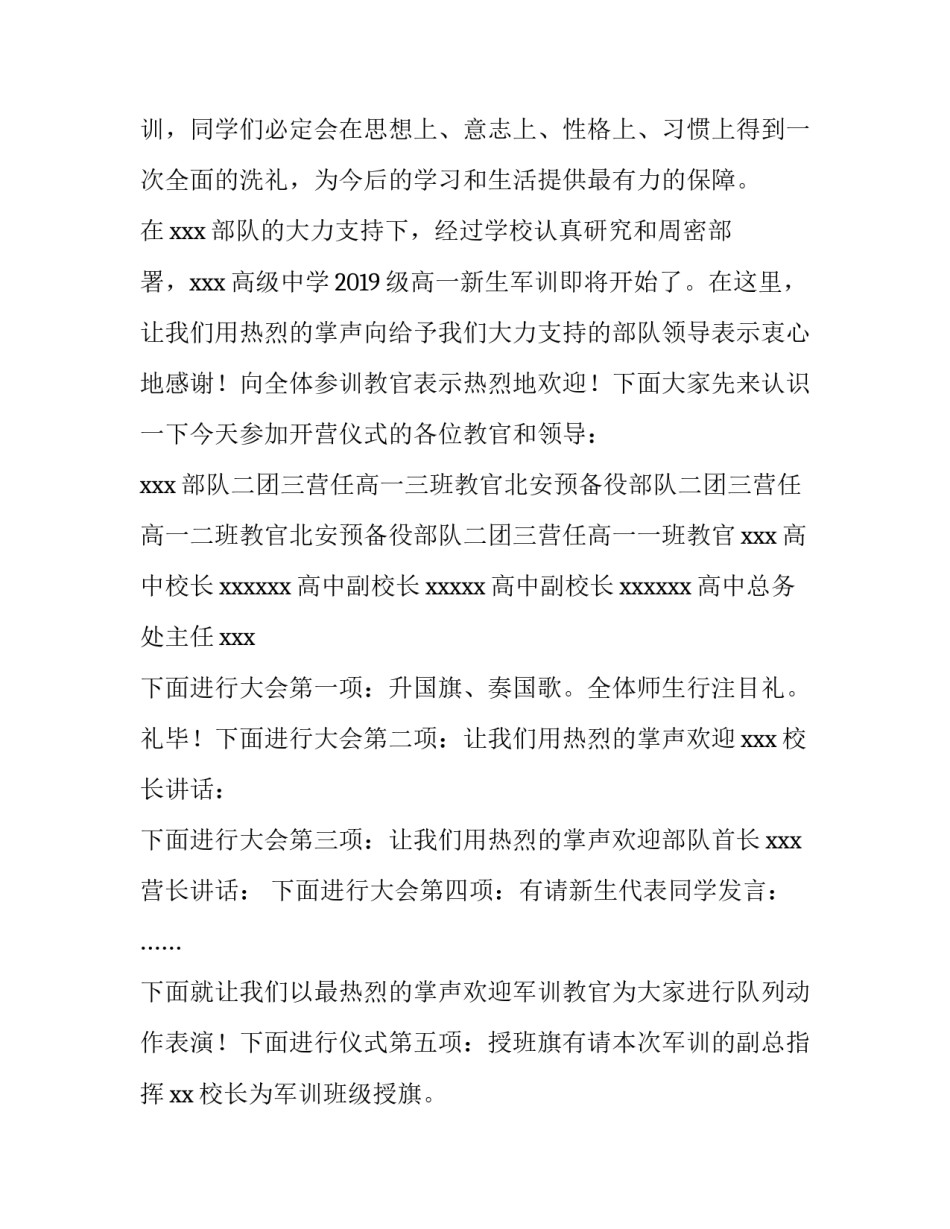 训，同学们必定会在思想上、意志上、性格上、习惯上得到一次全面的洗礼，为今后的学习和生活提供最有力的保障。

在 xxx 部队的大力支持下，经过学校认真研究和周密部署，xxx 高级中学 2019 级高一新生军训即将开始了。在这里，让我们用热烈的掌声向给予我们大力支持的部队领导表示衷心地感谢！向全体参训教官表示热烈地欢迎！下面大家先来认识一下今天参加开营仪式的各位教官和领导：

xxx 部队二团三营任高一三班教官北安预备役部队二团三营任高一二班教官北安预备役部队二团三营任高一一班教官 xxx 高中校长 xxxxxx 高中副校长 xxxxx 高中副校长 xxxxxx 高中总务处主任 xxx

下面进行大会第一项：升国旗、奏国歌。全体师生行注目礼。礼毕！下面进行大会第二项：让我们用热烈的掌声欢迎 xxx 校长讲话：

下面进行大会第三项：让我们用热烈的掌声欢迎部队首长 xxx 营长讲话： 下面进行大会第四项：有请新生代表同学发言：

……

下面就让我们以最热烈的掌声欢迎军训教官为大家进行队列动作表演！下面进行仪式第五项：授班旗有请本次军训的副总指挥 xx 校长为军训班级授旗。